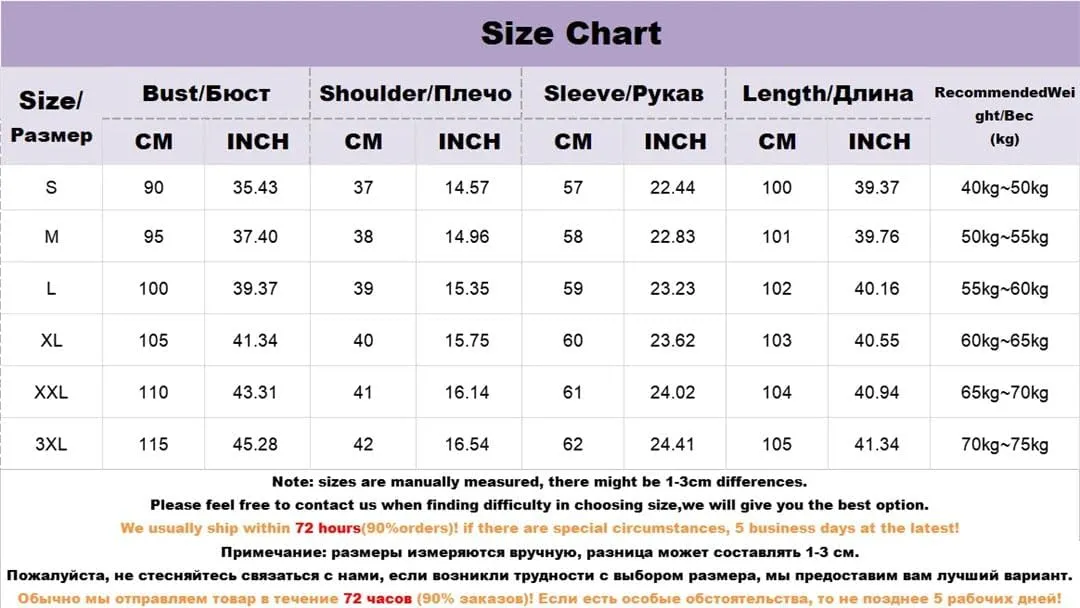 Size Chart

| Size/ Размер | Bust/Бюст CM | Bust/Бюст INCH | Shoulder/Плечо CM | Shoulder/Плечо INCH | Sleeve/Рукав CM | Sleeve/Рукав INCH | Length/Длина CM | Length/Длина INCH | RecommendedWeight/Вес (kg) |
|---|---|---|---|---|---|---|---|---|---|
| S | 90 | 35.43 | 37 | 14.57 | 57 | 22.44 | 100 | 39.37 | 40kg~50kg |
| M | 95 | 37.40 | 38 | 14.96 | 58 | 22.83 | 101 | 39.76 | 50kg~55kg |
| L | 100 | 39.37 | 39 | 15.35 | 59 | 23.23 | 102 | 40.16 | 55kg~60kg |
| XL | 105 | 41.34 | 40 | 15.75 | 60 | 23.62 | 103 | 40.55 | 60kg~65kg |
| XXL | 110 | 43.31 | 41 | 16.14 | 61 | 24.02 | 104 | 40.94 | 65kg~70kg |
| 3XL | 115 | 45.28 | 42 | 16.54 | 62 | 24.41 | 105 | 41.34 | 70kg~75kg |

Note: sizes are manually measured, there might be 1-3cm differences.
Please feel free to contact us when finding difficulty in choosing size,we will give you the best option.
We usually ship within 72 hours(90%orders)! if there are special circumstances, 5 business days at the latest!
Примечание: размеры измеряются вручную, разница может составлять 1-3 см.
Пожалуйста, не стесняйтесь связаться с нами, если возникли трудности с выбором размера, мы предоставим вам лучший вариант.
Обычно мы отправляем товар в течение 72 часов (90% заказов)! Если есть особые обстоятельства, то не позднее 5 рабочих дней!